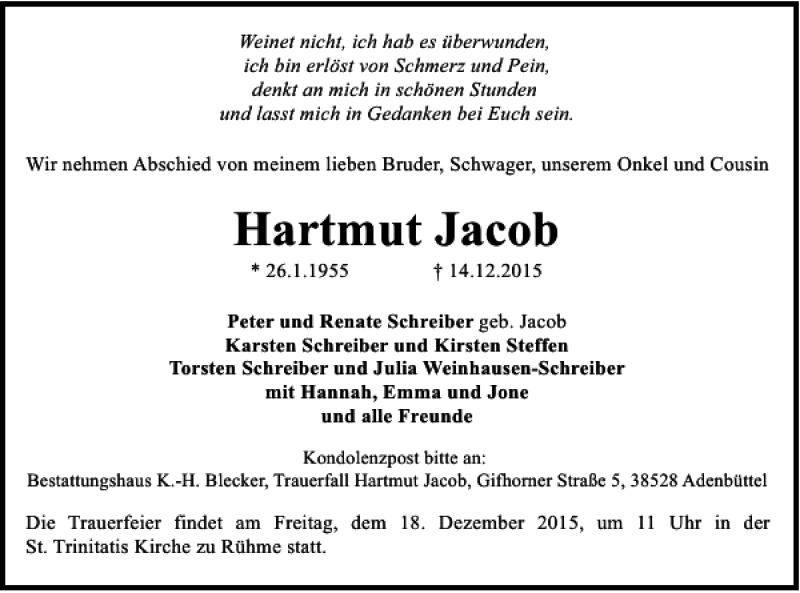 Weinet nicht, ich hab es überwunden,
ich bin erlöst von Schmerz und Pein,
denkt an mich in schönen Stunden
und lasst mich in Gedanken bei Euch sein.

Wir nehmen Abschied von meinem lieben Bruder, Schwager, unserem Onkel und Cousin

Hartmut Jacob

* 26.1.1955 † 14.12.2015

Peter und Renate Schreiber geb. Jacob
Karsten Schreiber und Kirsten Steffen
Torsten Schreiber und Julia Weinhausen-Schreiber
mit Hannah, Emma und Jone
und alle Freunde

Kondolenzpost bitte an:
Bestattungshaus K.-H. Blecker, Trauerfall Hartmut Jacob, Gifhorner Straße 5, 38528 Adenbüttel

Die Trauerfeier findet am Freitag, dem 18. Dezember 2015, um 11 Uhr in der St. Trinitatis Kirche zu Rühme statt.